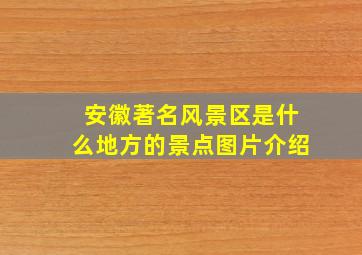 安徽著名风景区是什么地方的景点图片介绍